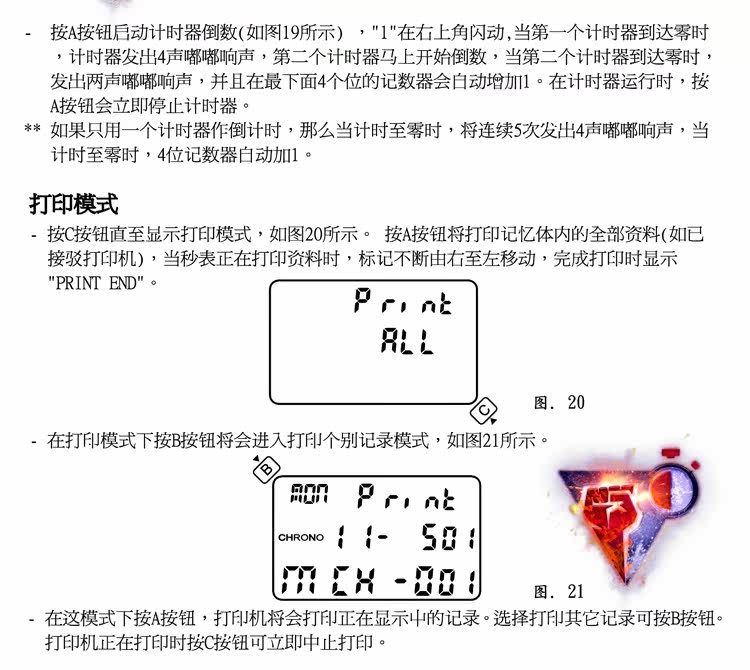 - 按A按钮启动计时器倒数(如图19所示) ，"1"在右上角闪动,当第一个计时器到达零时，计时器发出4声嘟嘟响声，第二个计时器马上开始倒数，当第二个计时器到达零时，发出两声嘟嘟响声，并且在最下面4个位的记数器会自动增加1。在计时器运行时，按A按钮会立即停止计时器。
** 如果只用一个计时器作倒计时，那么当计时至零时，将连续5次发出4声嘟嘟响声，当计时至零时，4位记数器自动加1。

打印模式
- 按C按钮直至显示打印模式，如图20所示。 按A按钮将打印记忆体内的全部资料(如已接驳打印机)，当秒表正在打印资料时，标记不断由右至左移动，完成打印时显示"PRINT END"。

Print
ALL

C

图. 20

- 在打印模式下按B按钮将会进入打印个别记录模式，如图21所示。

B

MON Print
CHRONO 11- 501
MCH -001

图. 21

- 在这模式下按A按钮，打印机将会打印正在显示中的记录。选择打印其它记录可按B按钮。打印机正在打印时按C按钮可立即中止打印。